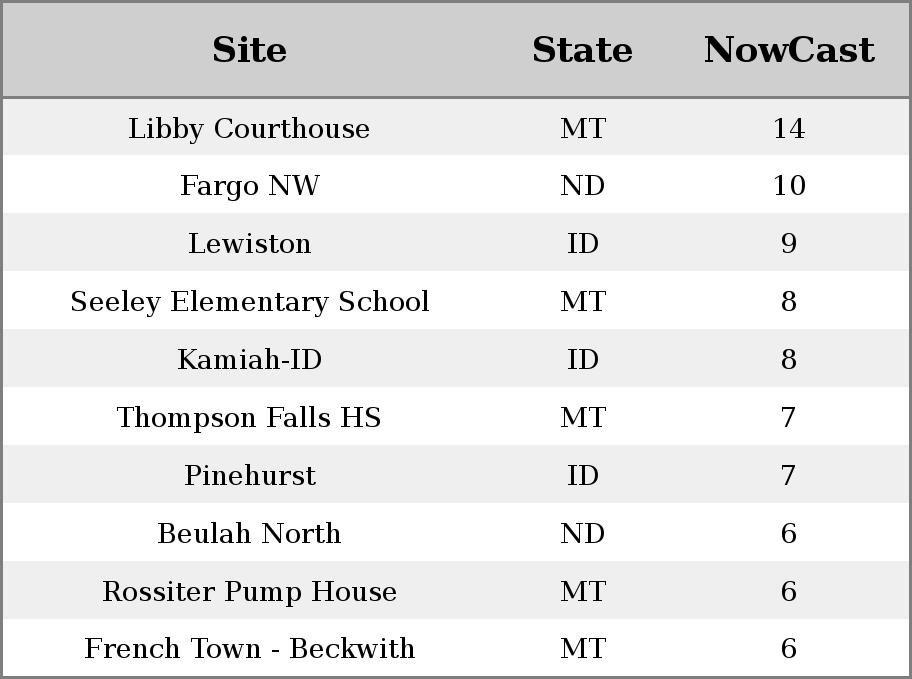 | Site | State | NowCast |
|---|---|---|
| Libby Courthouse | MT | 14 |
| Fargo NW | ND | 10 |
| Lewiston | ID | 9 |
| Seeley Elementary School | MT | 8 |
| Kamiah-ID | ID | 8 |
| Thompson Falls HS | MT | 7 |
| Pinehurst | ID | 7 |
| Beulah North | ND | 6 |
| Rossiter Pump House | MT | 6 |
| French Town - Beckwith | MT | 6 |